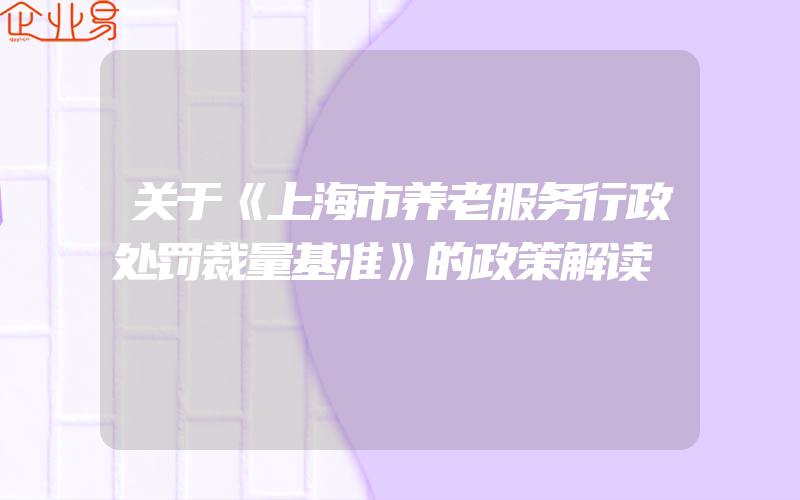 企业易

关于《上海市养老服务行政处罚裁量基准》的政策解读